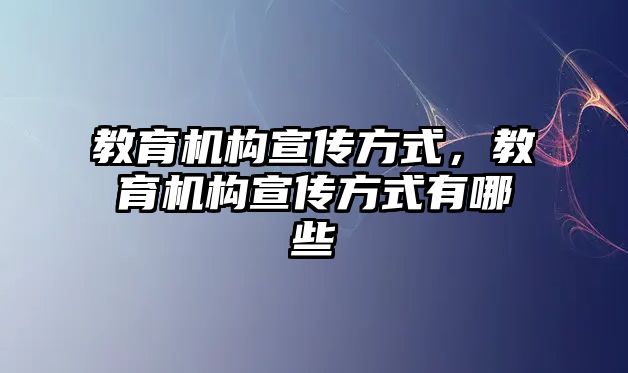 教育机构宣传方式，教育机构宣传方式有哪些